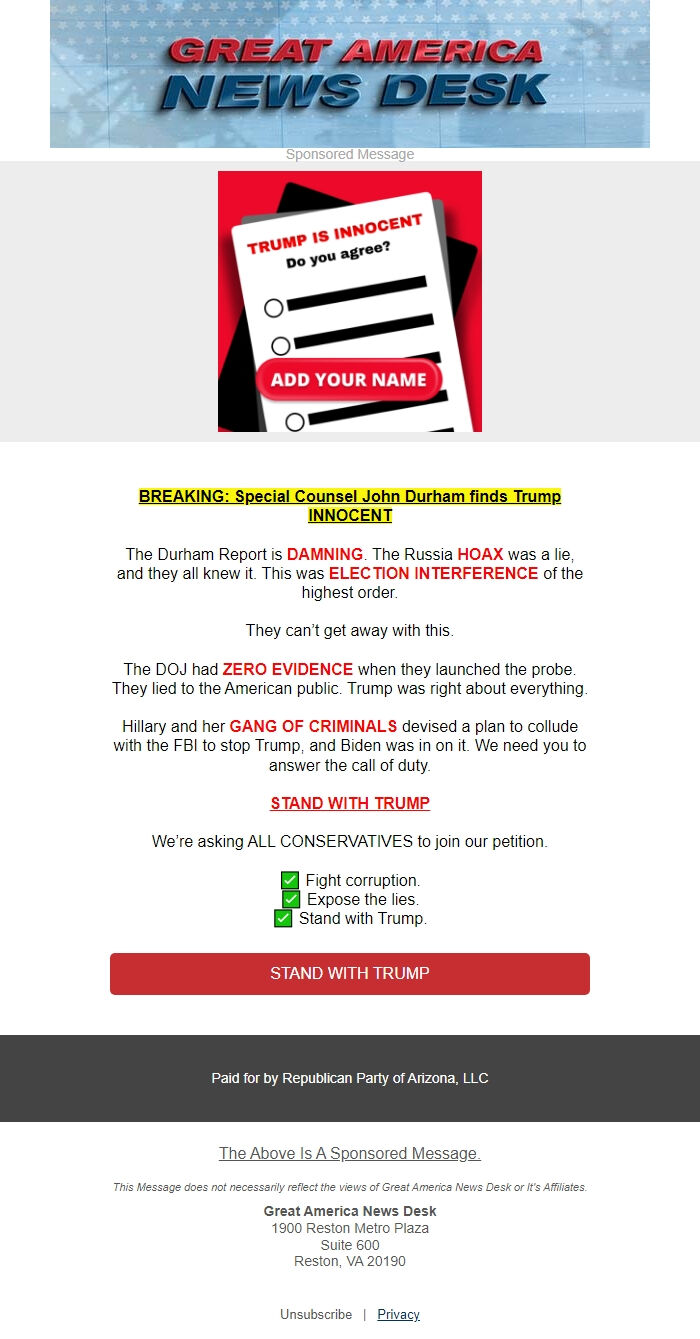 GREAT AMERICA NEWS DESK

Sponsored Message

TRUMP IS INNOCENT
Do you agree?

ADD YOUR NAME

BREAKING: Special Counsel John Durham finds Trump INNOCENT

The Durham Report is DAMNING. The Russia HOAX was a lie, and they all knew it. This was ELECTION INTERFERENCE of the highest order.

They can't get away with this.

The DOJ had ZERO EVIDENCE when they launched the probe. They lied to the American public. Trump was right about everything.

Hillary and her GANG OF CRIMINALS devised a plan to collude with the FBI to stop Trump, and Biden was in on it. We need you to answer the call of duty.

STAND WITH TRUMP

We're asking ALL CONSERVATIVES to join our petition.

✅ Fight corruption.
✅ Expose the lies.
✅ Stand with Trump.

STAND WITH TRUMP

Paid for by Republican Party of Arizona, LLC

The Above Is A Sponsored Message.

This Message does not necessarily reflect the views of Great America News Desk or It's Affiliates.

Great America News Desk
1900 Reston Metro Plaza
Suite 600
Reston, VA 20190

Unsubscribe | Privacy